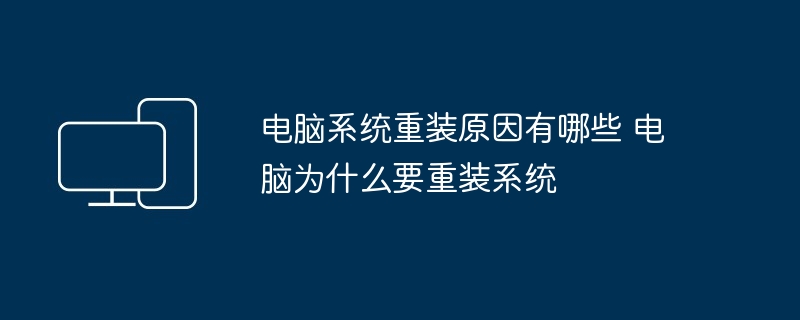 电脑系统重装原因有哪些 电脑为什么要重装系统